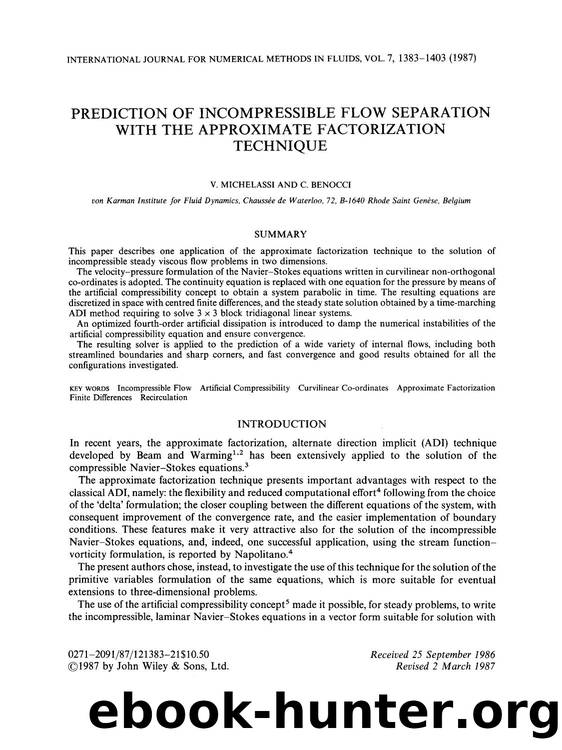 INTERNATIONAL JOURNAL FOR NUMERICAL METHODS IN FLUIDS, VOL. 7, 1383–1403 (1987)

PREDICTION OF INCOMPRESSIBLE FLOW SEPARATION WITH THE APPROXIMATE FACTORIZATION TECHNIQUE

V. MICHELASSI AND C. BENOCCI

von Karman Institute for Fluid Dynamics, Chaussée de Waterloo, 72, B-1640 Rhode Saint Genèse, Belgium

SUMMARY

This paper describes one application of the approximate factorization technique to the solution of incompressible steady viscous flow problems in two dimensions.

The velocity–pressure formulation of the Navier–Stokes equations written in curvilinear non-orthogonal co-ordinates is adopted. The continuity equation is replaced with one equation for the pressure by means of the artificial compressibility concept to obtain a system parabolic in time. The resulting equations are discretized in space with centred finite differences, and the steady state solution obtained by a time-marching ADI method requiring to solve $3 \times 3$ block tridiagonal linear systems.

An optimized fourth-order artificial dissipation is introduced to damp the numerical instabilities of the artificial compressibility equation and ensure convergence.

The resulting solver is applied to the prediction of a wide variety of internal flows, including both streamlined boundaries and sharp corners, and fast convergence and good results obtained for all the configurations investigated.

KEY WORDS Incompressible Flow Artificial Compressibility Curvilinear Co-ordinates Approximate Factorization Finite Differences Recirculation

INTRODUCTION

In recent years, the approximate factorization, alternate direction implicit (ADI) technique developed by Beam and Warming$^{1,2}$ has been extensively applied to the solution of the compressible Navier–Stokes equations.$^3$

The approximate factorization technique presents important advantages with respect to the classical ADI, namely: the flexibility and reduced computational effort$^4$ following from the choice of the 'delta' formulation; the closer coupling between the different equations of the system, with consequent improvement of the convergence rate, and the easier implementation of boundary conditions. These features make it very attractive also for the solution of the incompressible Navier–Stokes equations, and, indeed, one successful application, using the stream function–vorticity formulation, is reported by Napolitano.$^4$

The present authors chose, instead, to investigate the use of this technique for the solution of the primitive variables formulation of the same equations, which is more suitable for eventual extensions to three-dimensional problems.

The use of the artificial compressibility concept$^5$ made it possible, for steady problems, to write the incompressible, laminar Navier–Stokes equations in a vector form suitable for solution with

0271–2091/87/121383–21$10.50
©1987 by John Wiley & Sons, Ltd.

Received 25 September 1986
Revised 2 March 1987

ebook-hunter.org